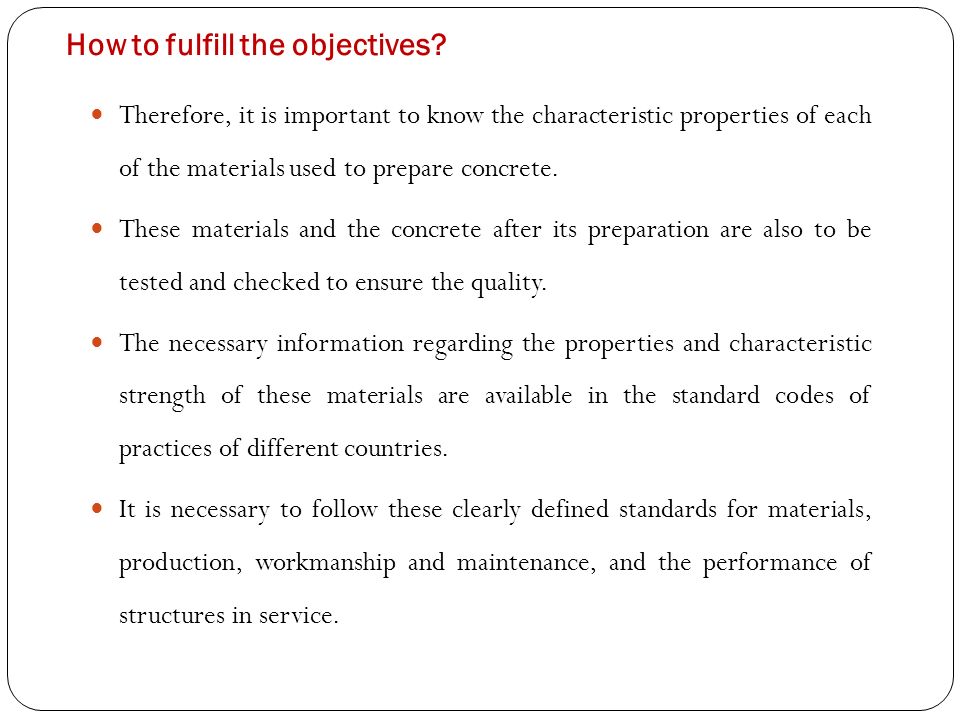 How to fulfill the objectives?

- Therefore, it is important to know the characteristic properties of each of the materials used to prepare concrete.
- These materials and the concrete after its preparation are also to be tested and checked to ensure the quality.
- The necessary information regarding the properties and characteristic strength of these materials are available in the standard codes of practices of different countries.
- It is necessary to follow these clearly defined standards for materials, production, workmanship and maintenance, and the performance of structures in service.